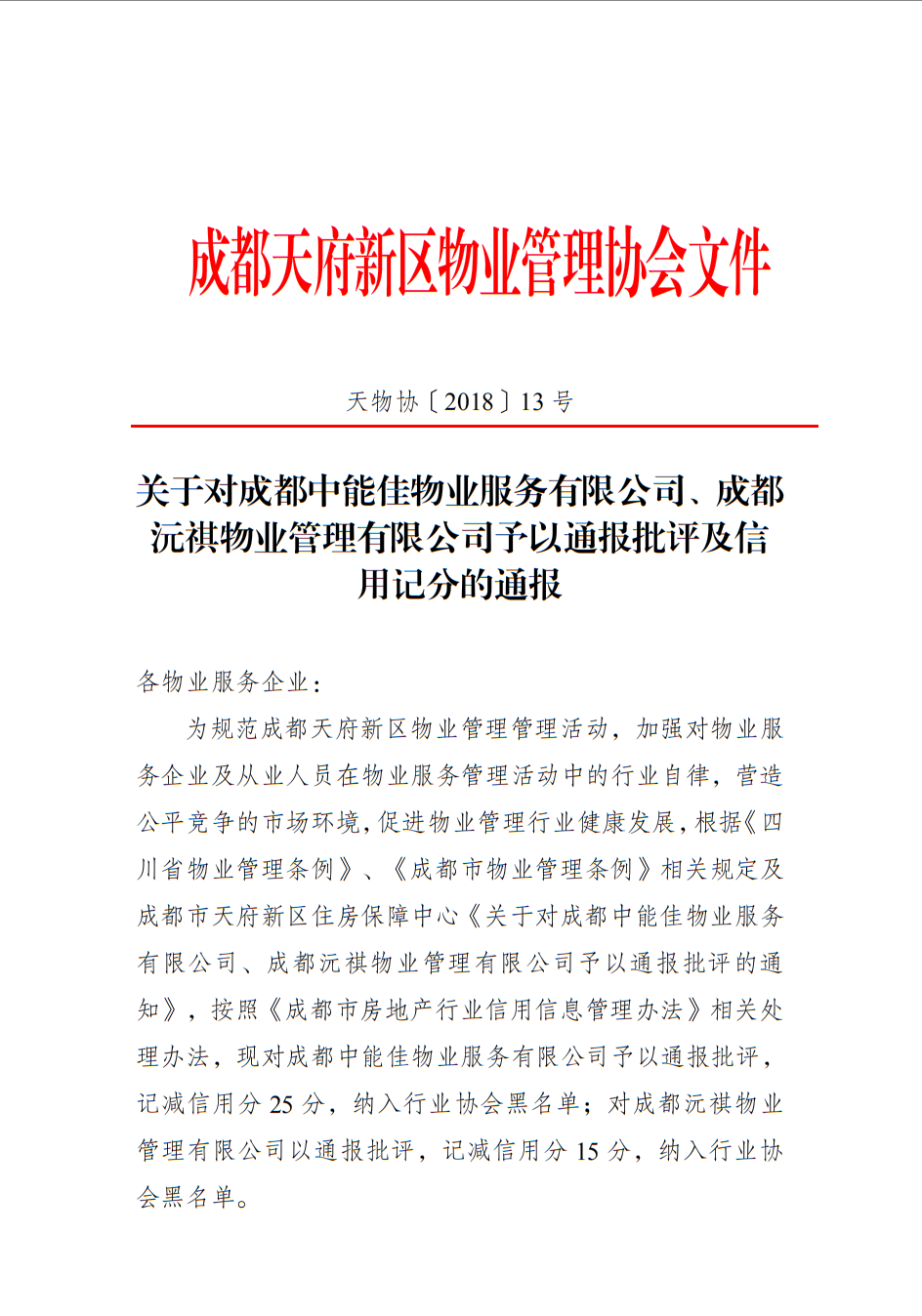 成都天府新区物业管理协会文件

天物协〔2018〕13 号

关于对成都中能佳物业服务有限公司、成都沅祺物业管理有限公司予以通报批评及信用记分的通报

各物业服务企业：

为规范成都天府新区物业管理管理活动，加强对物业服务企业及从业人员在物业服务管理活动中的行业自律，营造公平竞争的市场环境，促进物业管理行业健康发展，根据《四川省物业管理条例》、《成都市物业管理条例》相关规定及成都市天府新区住房保障中心《关于对成都中能佳物业服务有限公司、成都沅祺物业管理有限公司予以通报批评的通知》，按照《成都市房地产行业信用信息管理办法》相关处理办法，现对成都中能佳物业服务有限公司予以通报批评，记减信用分 25 分，纳入行业协会黑名单；对成都沅祺物业管理有限公司以通报批评，记减信用分 15 分，纳入行业协会黑名单。